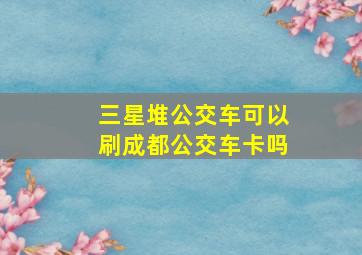 三星堆公交车可以刷成都公交车卡吗